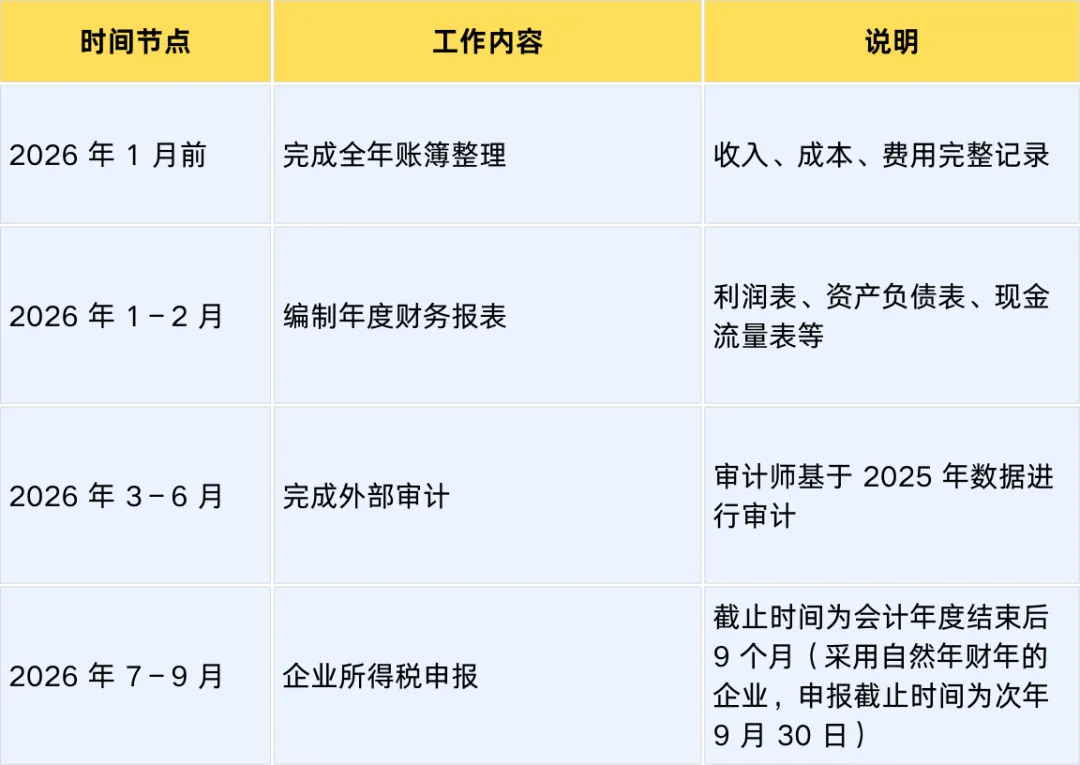 | 时间节点 | 工作内容 | 说明 |
|---|---|---|
| 2026年1月前 | 完成全年账簿整理 | 收入、成本、费用完整记录 |
| 2026年1-2月 | 编制年度财务报表 | 利润表、资产负债表、现金流量表等 |
| 2026年3-6月 | 完成外部审计 | 审计师基于2025年数据进行审计 |
| 2026年7-9月 | 企业所得税申报 | 截止时间为会计年度结束后9个月（采用自然年财年的企业，申报截止时间为次年9月30日） |